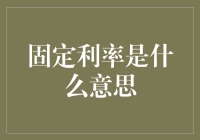 固定利率是什么意思